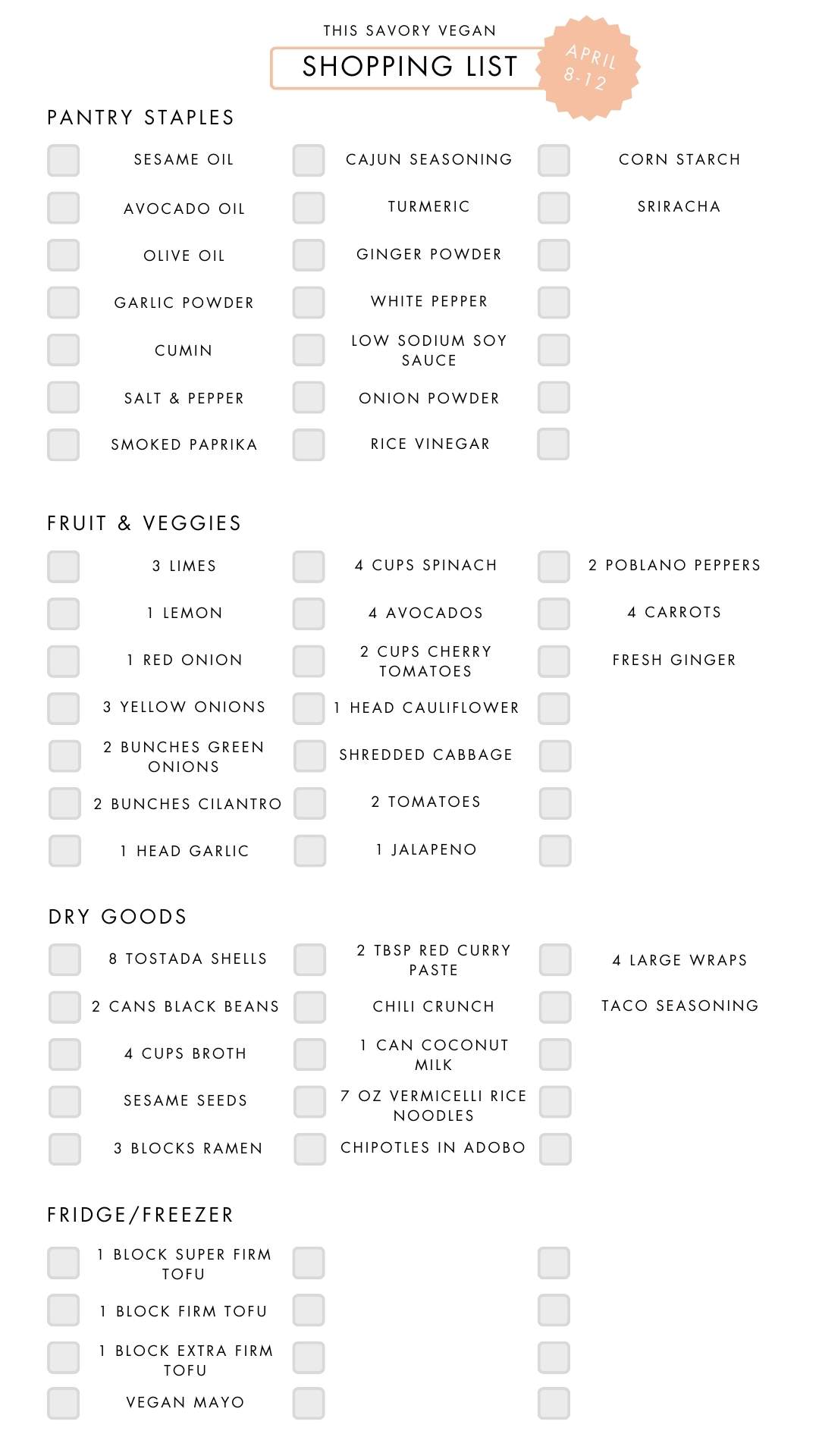 THIS SAVORY VEGAN
SHOPPING LIST
APRIL 8-12

PANTRY STAPLES

SESAME OIL
AVOCADO OIL
OLIVE OIL
GARLIC POWDER
CUMIN
SALT & PEPPER
SMOKED PAPRIKA

CAJUN SEASONING
TURMERIC
GINGER POWDER
WHITE PEPPER
LOW SODIUM SOY SAUCE
ONION POWDER
RICE VINEGAR

CORN STARCH
SRIRACHA

FRUIT & VEGGIES

3 LIMES
1 LEMON
1 RED ONION
3 YELLOW ONIONS
2 BUNCHES GREEN ONIONS
2 BUNCHES CILANTRO
1 HEAD GARLIC

4 CUPS SPINACH
4 AVOCADOS
2 CUPS CHERRY TOMATOES
1 HEAD CAULIFLOWER
SHREDDED CABBAGE
2 TOMATOES
1 JALAPENO

2 POBLANO PEPPERS
4 CARROTS
FRESH GINGER

DRY GOODS

8 TOSTADA SHELLS
2 CANS BLACK BEANS
4 CUPS BROTH
SESAME SEEDS
3 BLOCKS RAMEN

2 TBSP RED CURRY PASTE
CHILI CRUNCH
1 CAN COCONUT MILK
7 OZ VERMICELLI RICE NOODLES
CHIPOTLES IN ADOBO

4 LARGE WRAPS
TACO SEASONING

FRIDGE/FREEZER

1 BLOCK SUPER FIRM TOFU
1 BLOCK FIRM TOFU
1 BLOCK EXTRA FIRM TOFU
VEGAN MAYO